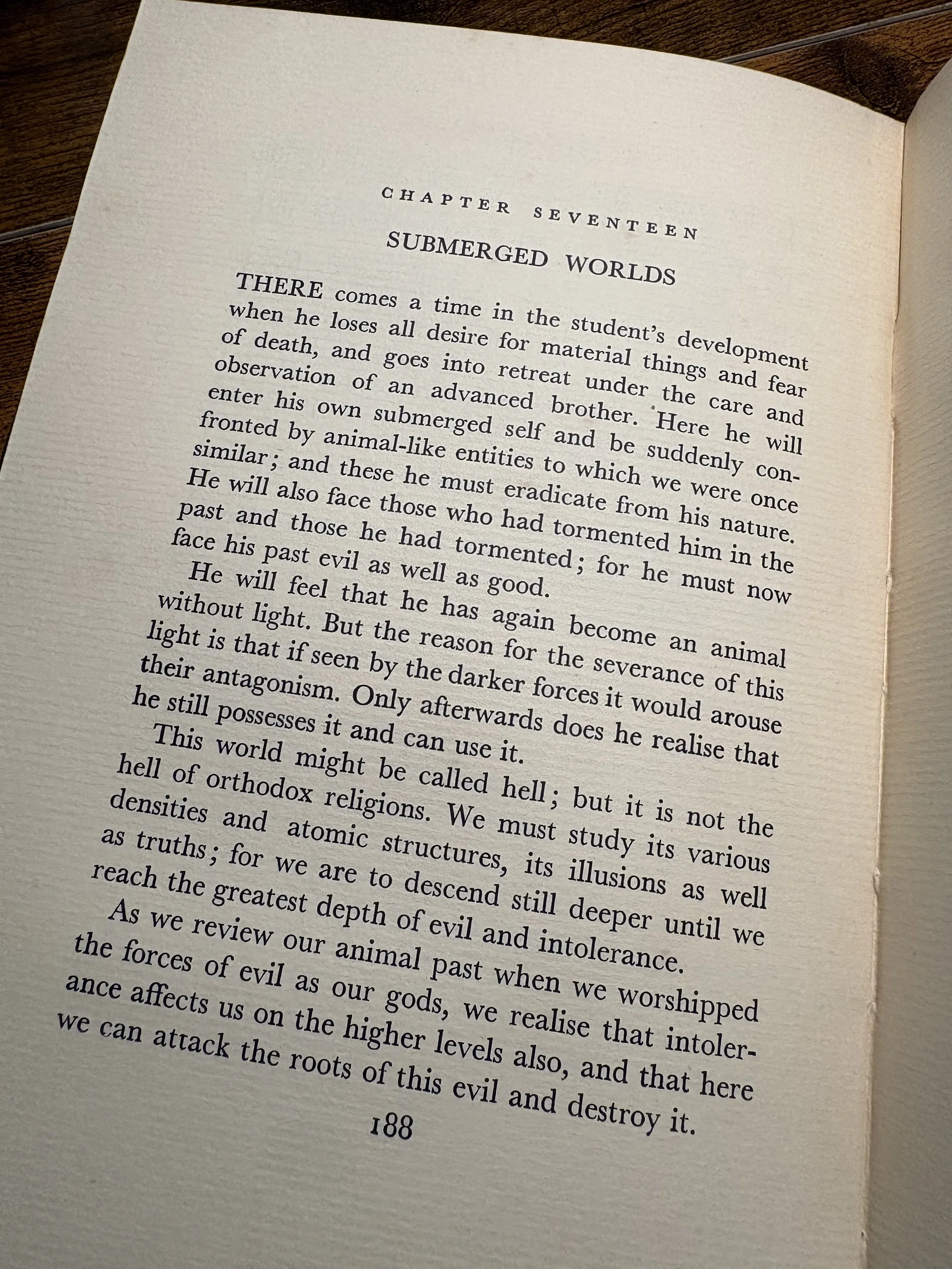 CHAPTER SEVENTEEN

SUBMERGED WORLDS

THERE comes a time in the student's development when he loses all desire for material things and fear of death, and goes into retreat under the care and observation of an advanced brother. Here he will enter his own submerged self and be suddenly confronted by animal-like entities to which we were once similar; and these he must eradicate from his nature. He will also face those who had tormented him in the past and those he had tormented; for he must now face his past evil as well as good.

He will feel that he has again become an animal without light. But the reason for the severance of this light is that if seen by the darker forces it would arouse their antagonism. Only afterwards does he realise that he still possesses it and can use it.

This world might be called hell; but it is not the hell of orthodox religions. We must study its various densities and atomic structures, its illusions as well as truths; for we are to descend still deeper until we reach the greatest depth of evil and intolerance.

As we review our animal past when we worshipped the forces of evil as our gods, we realise that intolerance affects us on the higher levels also, and that here we can attack the roots of this evil and destroy it.

188